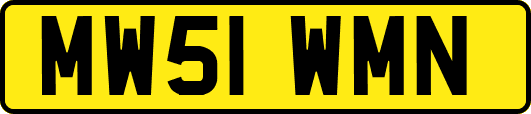 MW51 WMN